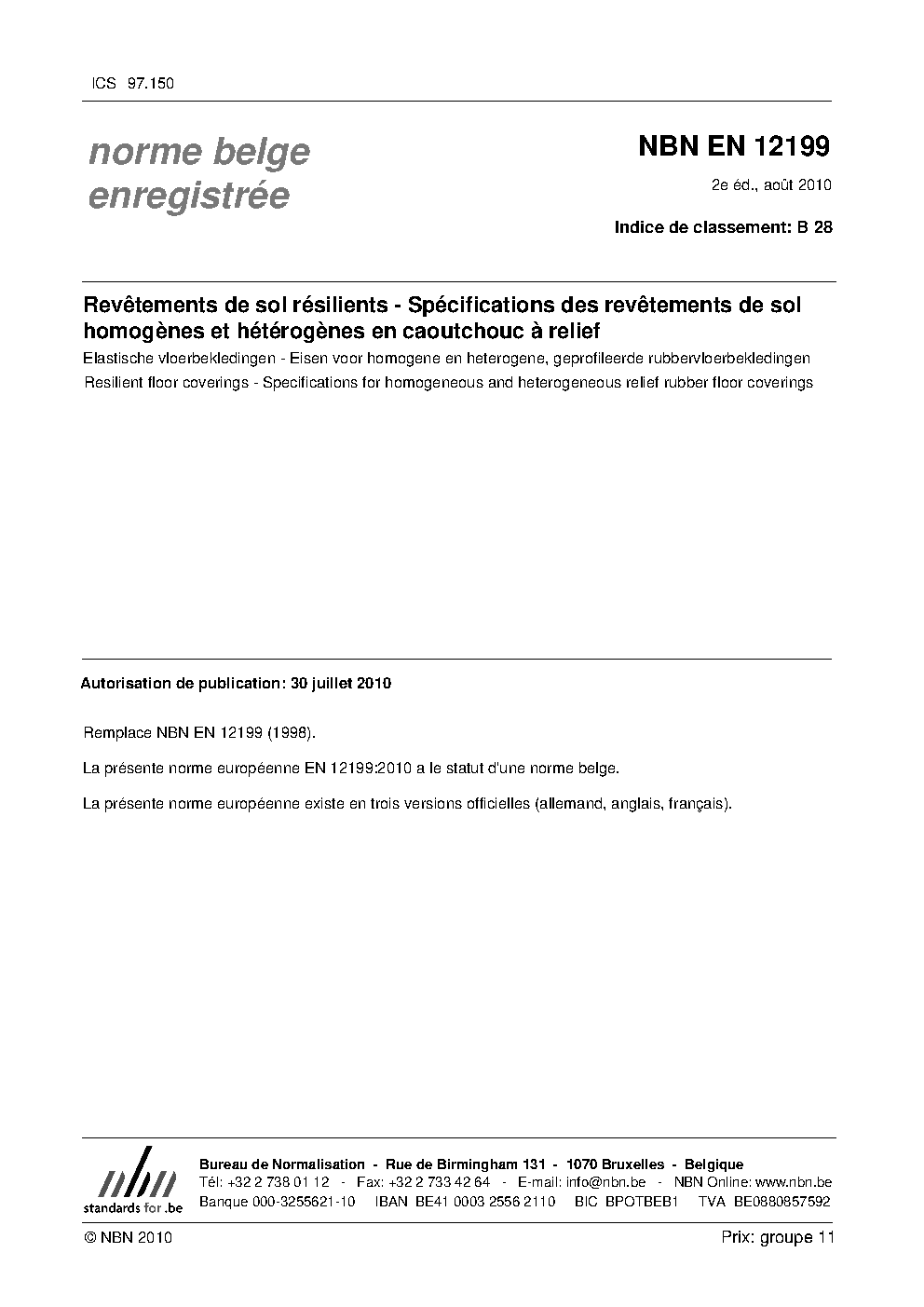 ICS 97.150

norme belge enregistrée

NBN EN 12199

2e éd., août 2010

Indice de classement: B 28

Revêtements de sol résilients - Spécifications des revêtements de sol homogènes et hétérogènes en caoutchouc à relief

Elastische vloerbekledingen - Eisen voor homogene en heterogene, geprofileerde rubbervloerbekledingen

Resilient floor coverings - Specifications for homogeneous and heterogeneous relief rubber floor coverings

Autorisation de publication: 30 juillet 2010

Remplace NBN EN 12199 (1998).

La présente norme européenne EN 12199:2010 a le statut d'une norme belge.

La présente norme européenne existe en trois versions officielles (allemand, anglais, français).

nbn
standards for .be

Bureau de Normalisation - Rue de Birmingham 131 - 1070 Bruxelles - Belgique
Tél: +32 2 738 01 12 - Fax: +32 2 733 42 64 - E-mail: info@nbn.be - NBN Online: www.nbn.be
Banque 000-3255621-10 IBAN BE41 0003 2556 2110 BIC BPOTBEB1 TVA BE0880857592

© NBN 2010

Prix: groupe 11